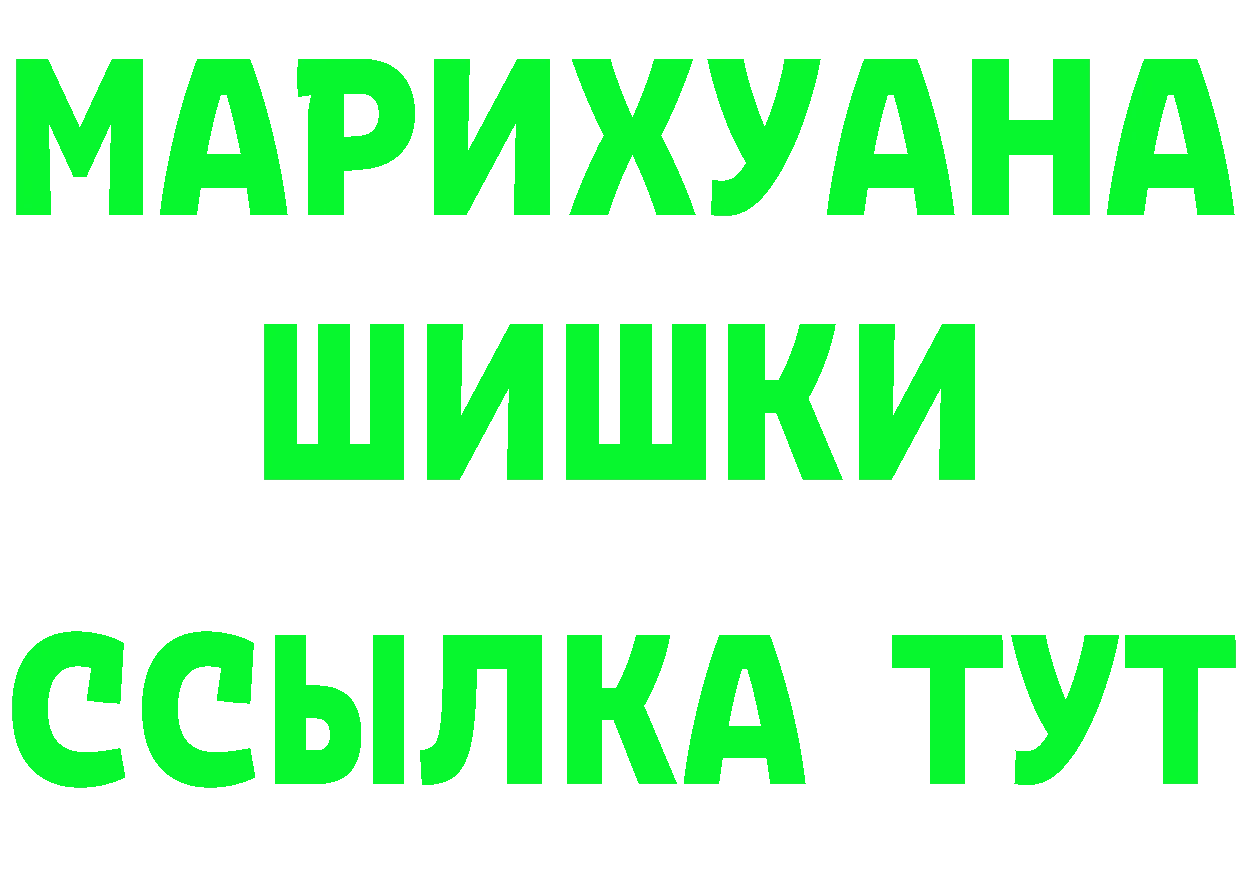 МАРИХУАНА
ШИШКИ
ССЫЛКА ТУТ